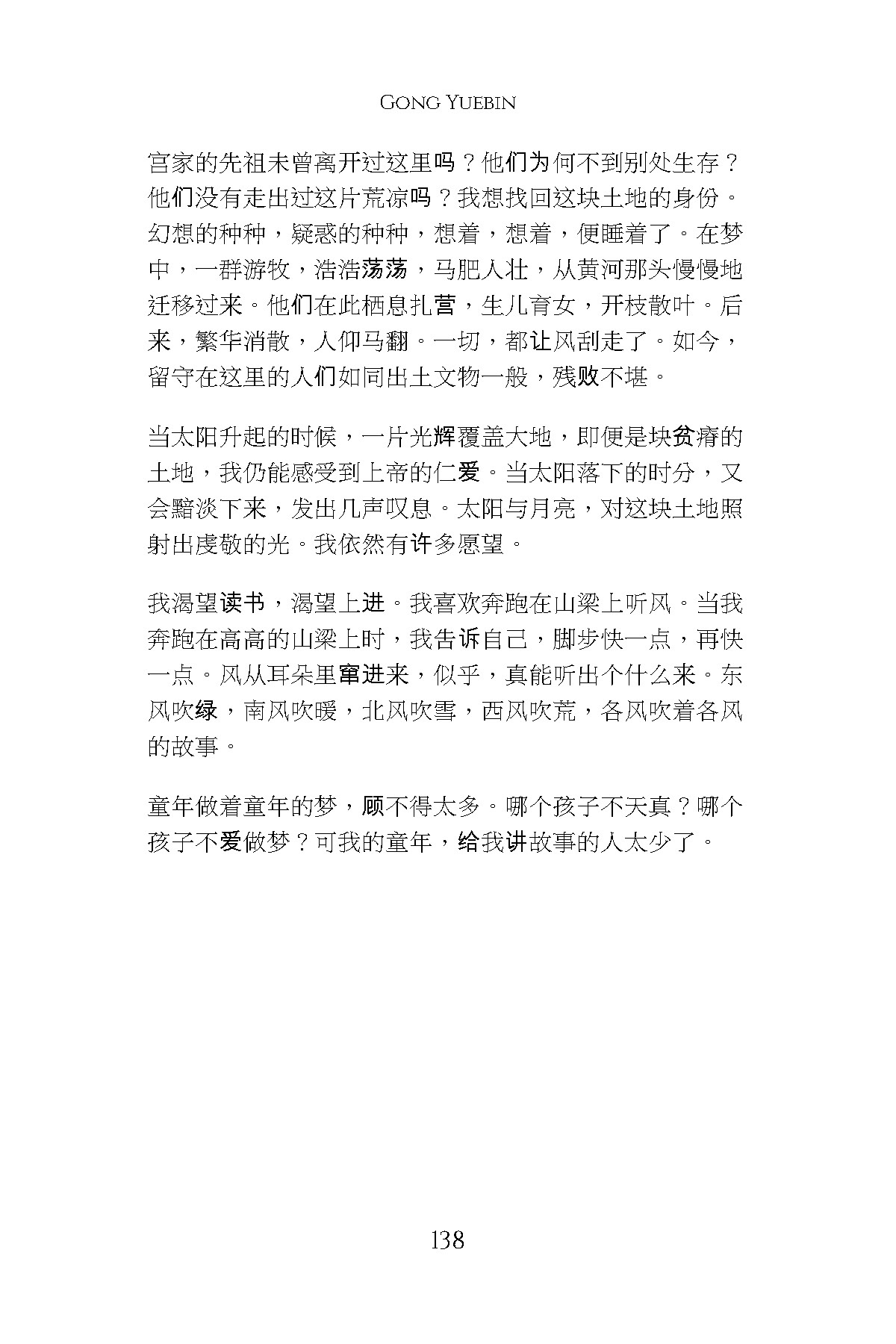 GONG YUEBIN

宫家的先祖未曾离开过这里吗？他们为何不到别处生存？他们没有走出过这片荒凉吗？我想找回这块土地的身份。幻想的种种，疑惑的种种，想着，想着，便睡着了。在梦中，一群游牧，浩浩荡荡，马肥人壮，从黄河那头慢慢地迁移过来。他们在此栖息扎营，生儿育女，开枝散叶。后来，繁华消散，人仰马翻。一切，都让风刮走了。如今，留守在这里的人们如同出土文物一般，残败不堪。

当太阳升起的时候，一片光辉覆盖大地，即便是块贫瘠的土地，我仍能感受到上帝的仁爱。当太阳落下的时分，又会黯淡下来，发出几声叹息。太阳与月亮，对这块土地照射出虔敬的光。我依然有许多愿望。

我渴望读书，渴望上进。我喜欢奔跑在山梁上听风。当我奔跑在高高的山梁上时，我告诉自己，脚步快一点，再快一点。风从耳朵里窜进来，似乎，真能听出个什么来。东风吹绿，南风吹暖，北风吹雪，西风吹荒，各风吹着各风的故事。

童年做着童年的梦，顾不得太多。哪个孩子不天真？哪个孩子不爱做梦？可我的童年，给我讲故事的人太少了。

138